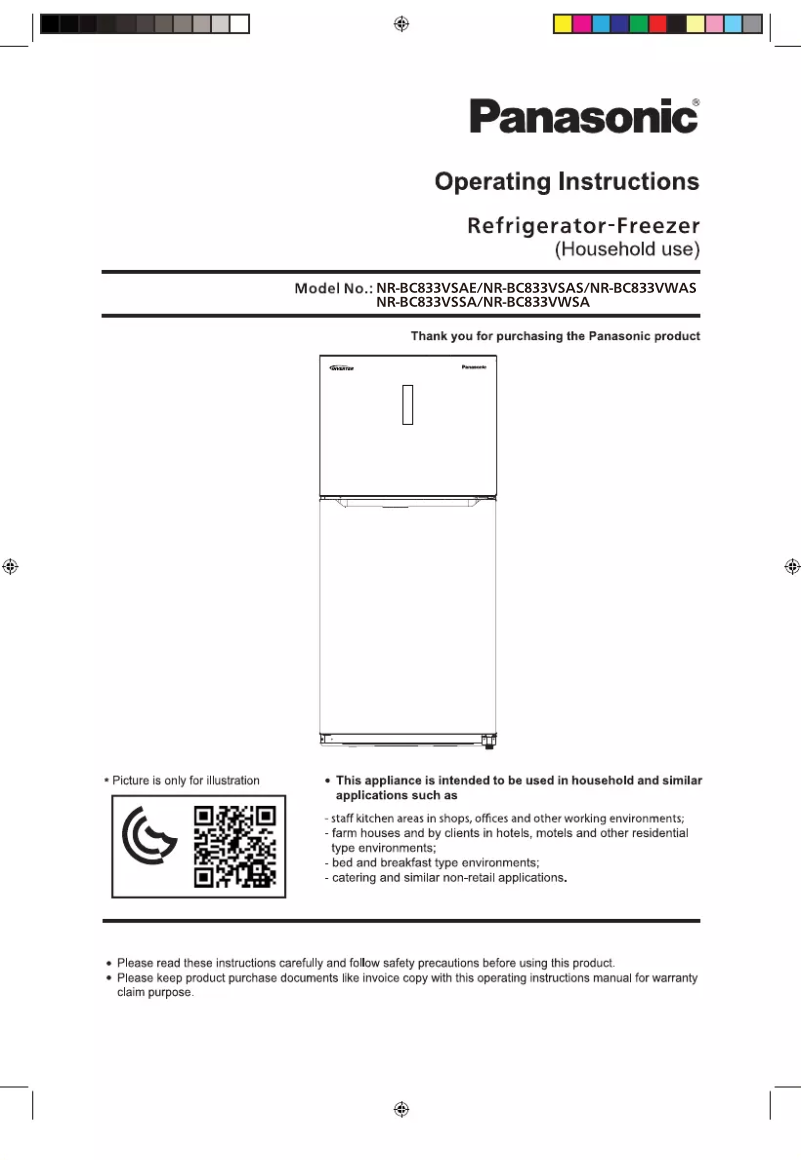 Panasonic®

Operating Instructions

Refrigerator-Freezer
(Household use)

Model No.: NR-BC833VSAE/NR-BC833VSAS/NR-BC833VWAS
NR-BC833VSSA/NR-BC833VWSA

Thank you for purchasing the Panasonic product

INVERTER

Panasonic

* Picture is only for illustration

• This appliance is intended to be used in household and similar applications such as

- staff kitchen areas in shops, offices and other working environments;
- farm houses and by clients in hotels, motels and other residential type environments;
- bed and breakfast type environments;
- catering and similar non-retail applications.

• Please read these instructions carefully and follow safety precautions before using this product.
• Please keep product purchase documents like invoice copy with this operating instructions manual for warranty claim purpose.